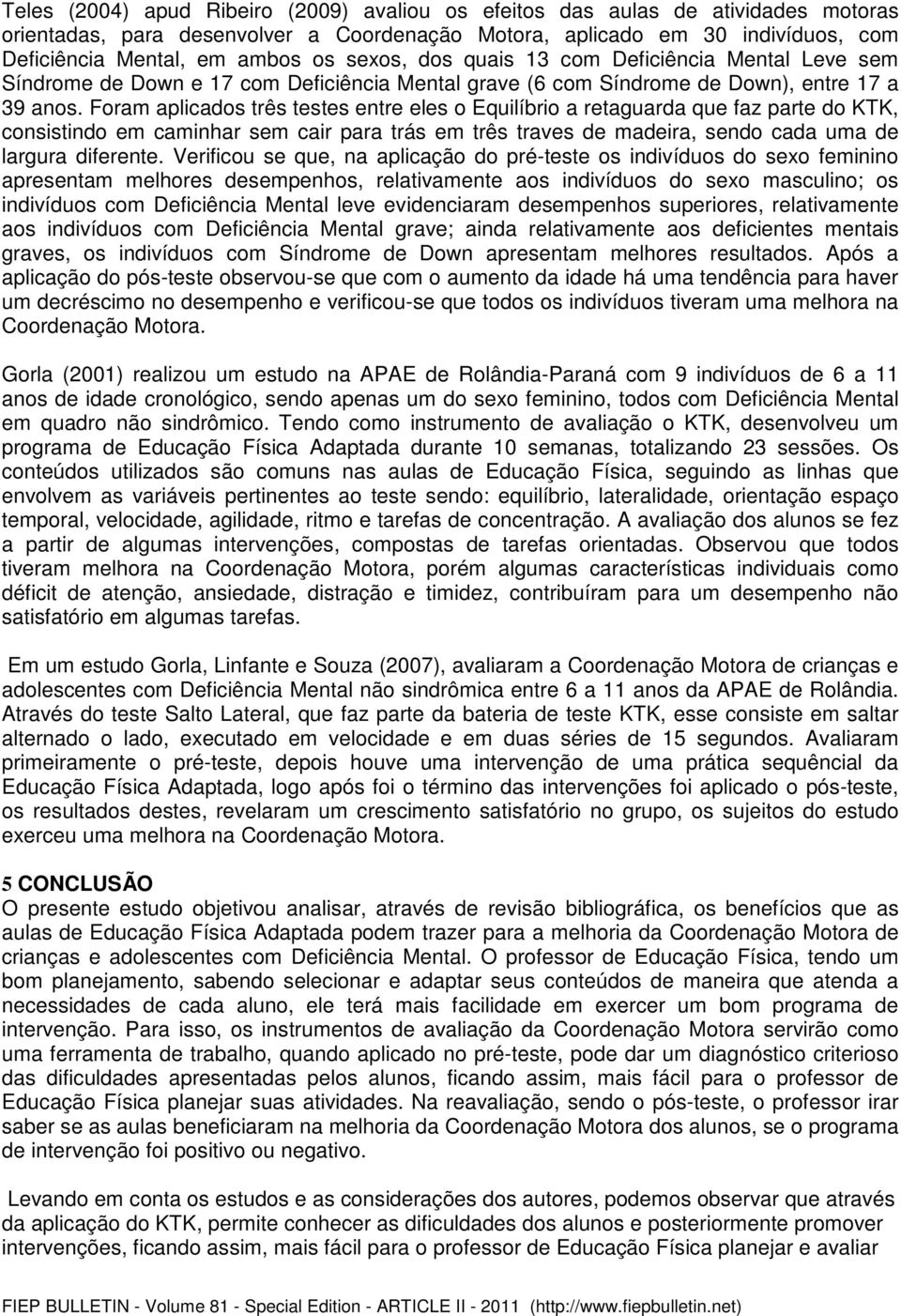 Teles (2004) apud Ribeiro (2009) avaliou os efeitos das aulas de atividades motoras orientadas, para desenvolver a Coordenação Motora, aplicado em 30 indivíduos, com Deficiência Mental, em ambos os sexos, dos quais 13 com Deficiência Mental Leve sem Síndrome de Down e 17 com Deficiência Mental grave (6 com Síndrome de Down), entre 17 a 39 anos. Foram aplicados três testes entre eles o Equilíbrio a retaguarda que faz parte do KTK, consistindo em caminhar sem cair para trás em três traves de madeira, sendo cada uma de largura diferente. Verificou se que, na aplicação do pré-teste os indivíduos do sexo feminino apresentam melhores desempenhos, relativamente aos indivíduos do sexo masculino; os indivíduos com Deficiência Mental leve evidenciaram desempenhos superiores, relativamente aos indivíduos com Deficiência Mental grave; ainda relativamente aos deficientes mentais graves, os indivíduos com Síndrome de Down apresentam melhores resultados. Após a aplicação do pós-teste observou-se que com o aumento da idade há uma tendência para haver um decréscimo no desempenho e verificou-se que todos os indivíduos tiveram uma melhora na Coordenação Motora.

Gorla (2001) realizou um estudo na APAE de Rolândia-Paraná com 9 indivíduos de 6 a 11 anos de idade cronológico, sendo apenas um do sexo feminino, todos com Deficiência Mental em quadro não sindrômico. Tendo como instrumento de avaliação o KTK, desenvolveu um programa de Educação Física Adaptada durante 10 semanas, totalizando 23 sessões. Os conteúdos utilizados são comuns nas aulas de Educação Física, seguindo as linhas que envolvem as variáveis pertinentes ao teste sendo: equilíbrio, lateralidade, orientação espaço temporal, velocidade, agilidade, ritmo e tarefas de concentração. A avaliação dos alunos se fez a partir de algumas intervenções, compostas de tarefas orientadas. Observou que todos tiveram melhora na Coordenação Motora, porém algumas características individuais como déficit de atenção, ansiedade, distração e timidez, contribuíram para um desempenho não satisfatório em algumas tarefas.

Em um estudo Gorla, Linfante e Souza (2007), avaliaram a Coordenação Motora de crianças e adolescentes com Deficiência Mental não sindrômica entre 6 a 11 anos da APAE de Rolândia. Através do teste Salto Lateral, que faz parte da bateria de teste KTK, esse consiste em saltar alternado o lado, executado em velocidade e em duas séries de 15 segundos. Avaliaram primeiramente o pré-teste, depois houve uma intervenção de uma prática sequêncial da Educação Física Adaptada, logo após foi o término das intervenções foi aplicado o pós-teste, os resultados destes, revelaram um crescimento satisfatório no grupo, os sujeitos do estudo exerceu uma melhora na Coordenação Motora.

5 CONCLUSÃO
O presente estudo objetivou analisar, através de revisão bibliográfica, os benefícios que as aulas de Educação Física Adaptada podem trazer para a melhoria da Coordenação Motora de crianças e adolescentes com Deficiência Mental. O professor de Educação Física, tendo um bom planejamento, sabendo selecionar e adaptar seus conteúdos de maneira que atenda a necessidades de cada aluno, ele terá mais facilidade em exercer um bom programa de intervenção. Para isso, os instrumentos de avaliação da Coordenação Motora servirão como uma ferramenta de trabalho, quando aplicado no pré-teste, pode dar um diagnóstico criterioso das dificuldades apresentadas pelos alunos, ficando assim, mais fácil para o professor de Educação Física planejar suas atividades. Na reavaliação, sendo o pós-teste, o professor irar saber se as aulas beneficiaram na melhoria da Coordenação Motora dos alunos, se o programa de intervenção foi positivo ou negativo.

Levando em conta os estudos e as considerações dos autores, podemos observar que através da aplicação do KTK, permite conhecer as dificuldades dos alunos e posteriormente promover intervenções, ficando assim, mais fácil para o professor de Educação Física planejar e avaliar

FIEP BULLETIN - Volume 81 - Special Edition - ARTICLE II - 2011 (http://www.fiepbulletin.net)